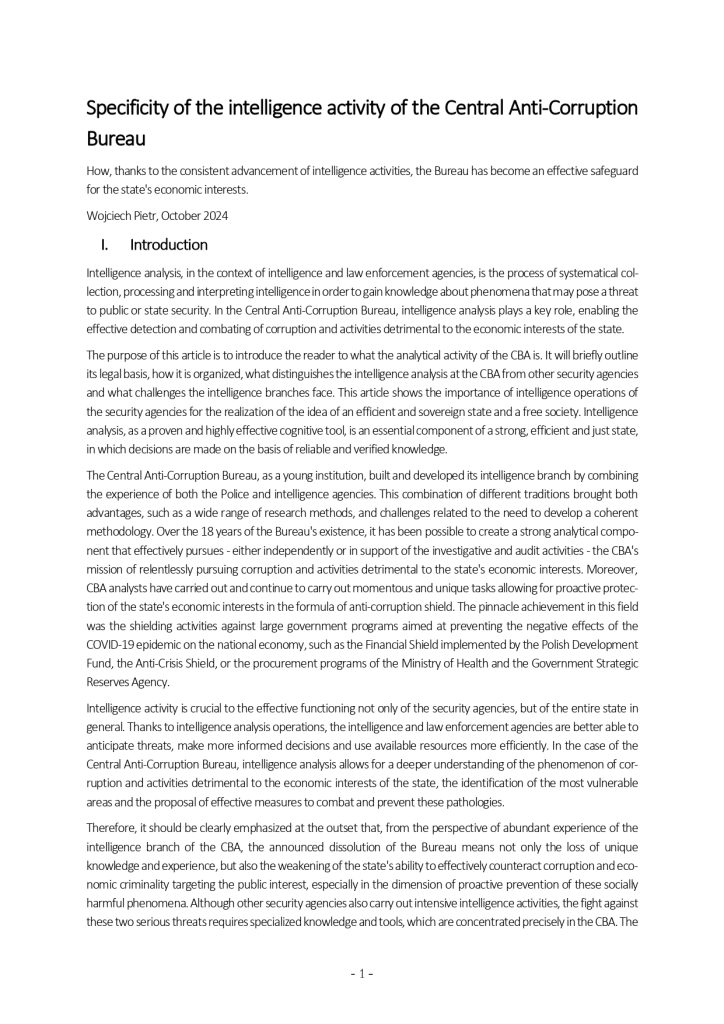 Specificity of the intelligence activity of the Central Anti-Corruption Bureau

How, thanks to the consistent advancement of intelligence activities, the Bureau has become an effective safeguard for the state's economic interests.

Wojciech Pietr, October 2024

I. Introduction

Intelligence analysis, in the context of intelligence and law enforcement agencies, is the process of systematical collection, processing and interpreting intelligence in order to gain knowledge about phenomena that may pose a threat to public or state security. In the Central Anti-Corruption Bureau, intelligence analysis plays a key role, enabling the effective detection and combating of corruption and activities detrimental to the economic interests of the state.

The purpose of this article is to introduce the reader to what the analytical activity of the CBA is. It will briefly outline its legal basis, how it is organized, what distinguishes the intelligence analysis at the CBA from other security agencies and what challenges the intelligence branches face. This article shows the importance of intelligence operations of the security agencies for the realization of the idea of an efficient and sovereign state and a free society. Intelligence analysis, as a proven and highly effective cognitive tool, is an essential component of a strong, efficient and just state, in which decisions are made on the basis of reliable and verified knowledge.

The Central Anti-Corruption Bureau, as a young institution, built and developed its intelligence branch by combining the experience of both the Police and intelligence agencies. This combination of different traditions brought both advantages, such as a wide range of research methods, and challenges related to the need to develop a coherent methodology. Over the 18 years of the Bureau's existence, it has been possible to create a strong analytical component that effectively pursues - either independently or in support of the investigative and audit activities - the CBA's mission of relentlessly pursuing corruption and activities detrimental to the state's economic interests. Moreover, CBA analysts have carried out and continue to carry out momentous and unique tasks allowing for proactive protection of the state's economic interests in the formula of anti-corruption shield. The pinnacle achievement in this field was the shielding activities against large government programs aimed at preventing the negative effects of the COVID-19 epidemic on the national economy, such as the Financial Shield implemented by the Polish Development Fund, the Anti-Crisis Shield, or the procurement programs of the Ministry of Health and the Government Strategic Reserves Agency.

Intelligence activity is crucial to the effective functioning not only of the security agencies, but of the entire state in general. Thanks to intelligence analysis operations, the intelligence and law enforcement agencies are better able to anticipate threats, make more informed decisions and use available resources more efficiently. In the case of the Central Anti-Corruption Bureau, intelligence analysis allows for a deeper understanding of the phenomenon of corruption and activities detrimental to the economic interests of the state, the identification of the most vulnerable areas and the proposal of effective measures to combat and prevent these pathologies.

Therefore, it should be clearly emphasized at the outset that, from the perspective of abundant experience of the intelligence branch of the CBA, the announced dissolution of the Bureau means not only the loss of unique knowledge and experience, but also the weakening of the state's ability to effectively counteract corruption and economic criminality targeting the public interest, especially in the dimension of proactive prevention of these socially harmful phenomena. Although other security agencies also carry out intensive intelligence activities, the fight against these two serious threats requires specialized knowledge and tools, which are concentrated precisely in the CBA. The

- 1 -